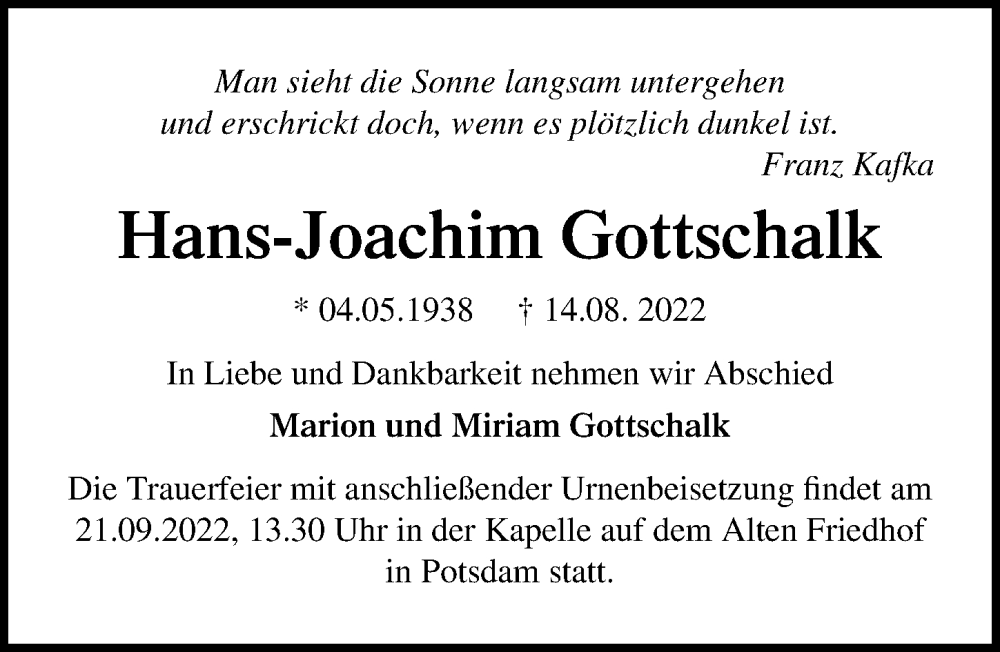 Man sieht die Sonne langsam untergehen
und erschrickt doch, wenn es plötzlich dunkel ist.
Franz Kafka

Hans-Joachim Gottschalk

* 04.05.1938 † 14.08. 2022

In Liebe und Dankbarkeit nehmen wir Abschied

Marion und Miriam Gottschalk

Die Trauerfeier mit anschließender Urnenbeisetzung findet am 21.09.2022, 13.30 Uhr in der Kapelle auf dem Alten Friedhof in Potsdam statt.